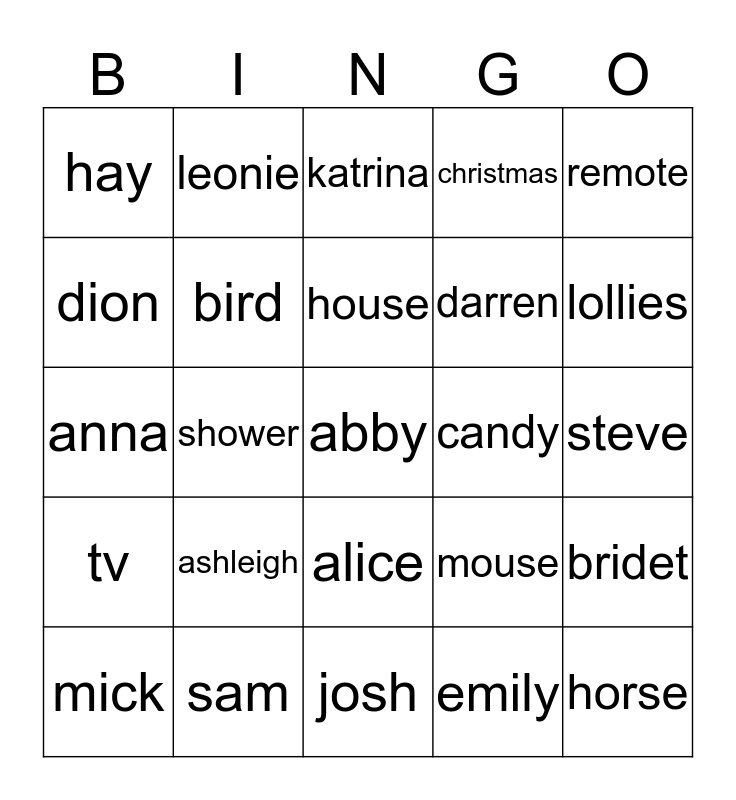 | B | I | N | G | O |
|---|---|---|---|---|
| hay | leonie | katrina | christmas | remote |
| dion | bird | house | darren | lollies |
| anna | shower | abby | candy | steve |
| tv | ashleigh | alice | mouse | bridet |
| mick | sam | josh | emily | horse |